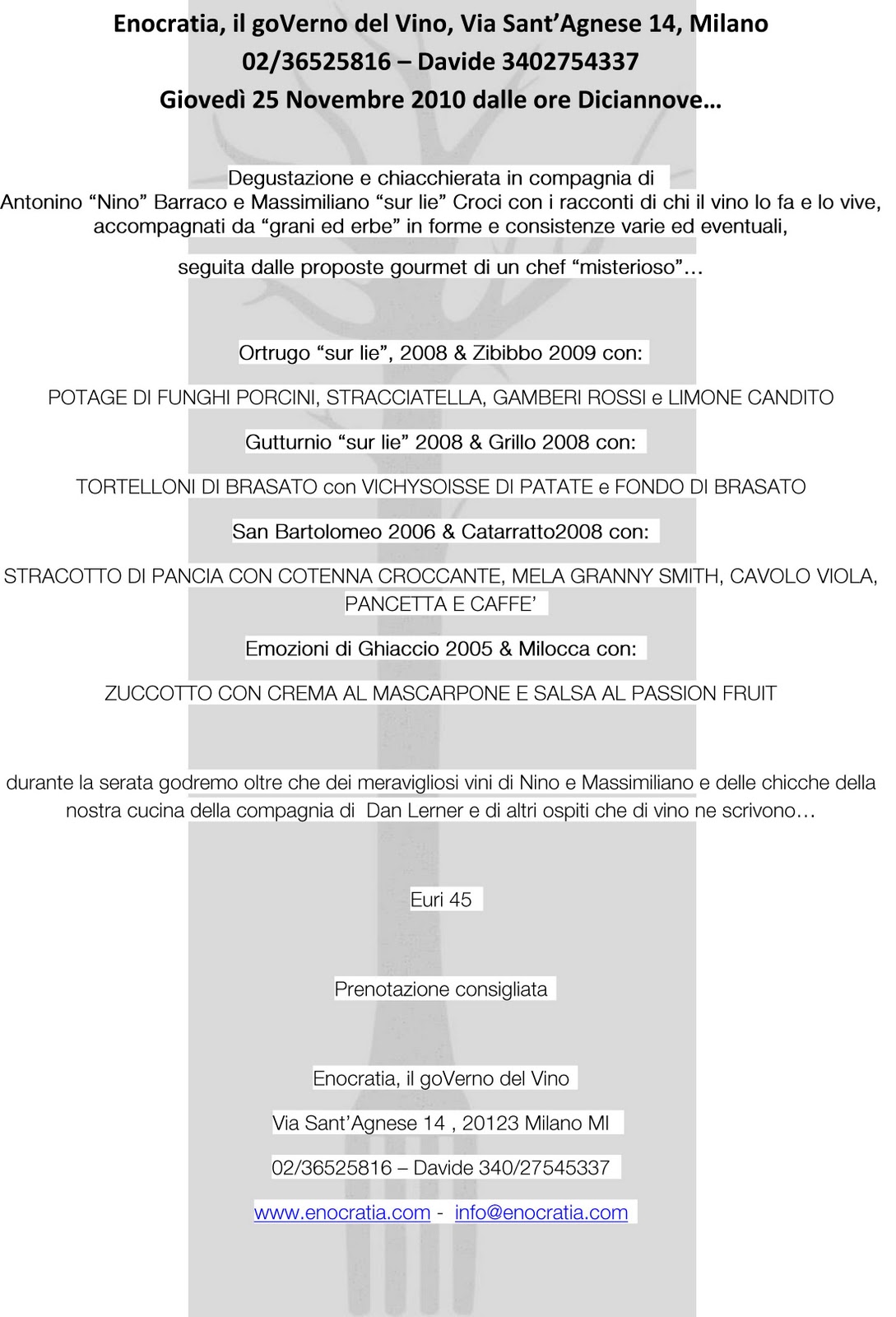 Enocratia, il goVerno del Vino, Via Sant'Agnese 14, Milano
02/36525816 – Davide 3402754337
Giovedì 25 Novembre 2010 dalle ore Diciannove…

Degustazione e chiacchierata in compagnia di
Antonino "Nino" Barraco e Massimiliano "sur lie" Croci con i racconti di chi il vino lo fa e lo vive, accompagnati da "grani ed erbe" in forme e consistenze varie ed eventuali,

seguita dalle proposte gourmet di un chef "misterioso"…

Ortrugo "sur lie", 2008 & Zibibbo 2009 con:

POTAGE DI FUNGHI PORCINI, STRACCIATELLA, GAMBERI ROSSI e LIMONE CANDITO

Gutturnio "sur lie" 2008 & Grillo 2008 con:

TORTELLONI DI BRASATO con VICHYSOISSE DI PATATE e FONDO DI BRASATO

San Bartolomeo 2006 & Catarratto2008 con:

STRACOTTO DI PANCIA CON COTENNA CROCCANTE, MELA GRANNY SMITH, CAVOLO VIOLA, PANCETTA E CAFFE'

Emozioni di Ghiaccio 2005 & Milocca con:

ZUCCOTTO CON CREMA AL MASCARPONE E SALSA AL PASSION FRUIT

durante la serata godremo oltre che dei meravigliosi vini di Nino e Massimiliano e delle chicche della nostra cucina della compagnia di Dan Lerner e di altri ospiti che di vino ne scrivono…

Euri 45

Prenotazione consigliata

Enocratia, il goVerno del Vino

Via Sant'Agnese 14 , 20123 Milano MI

02/36525816 – Davide 340/27545337

www.enocratia.com - info@enocratia.com